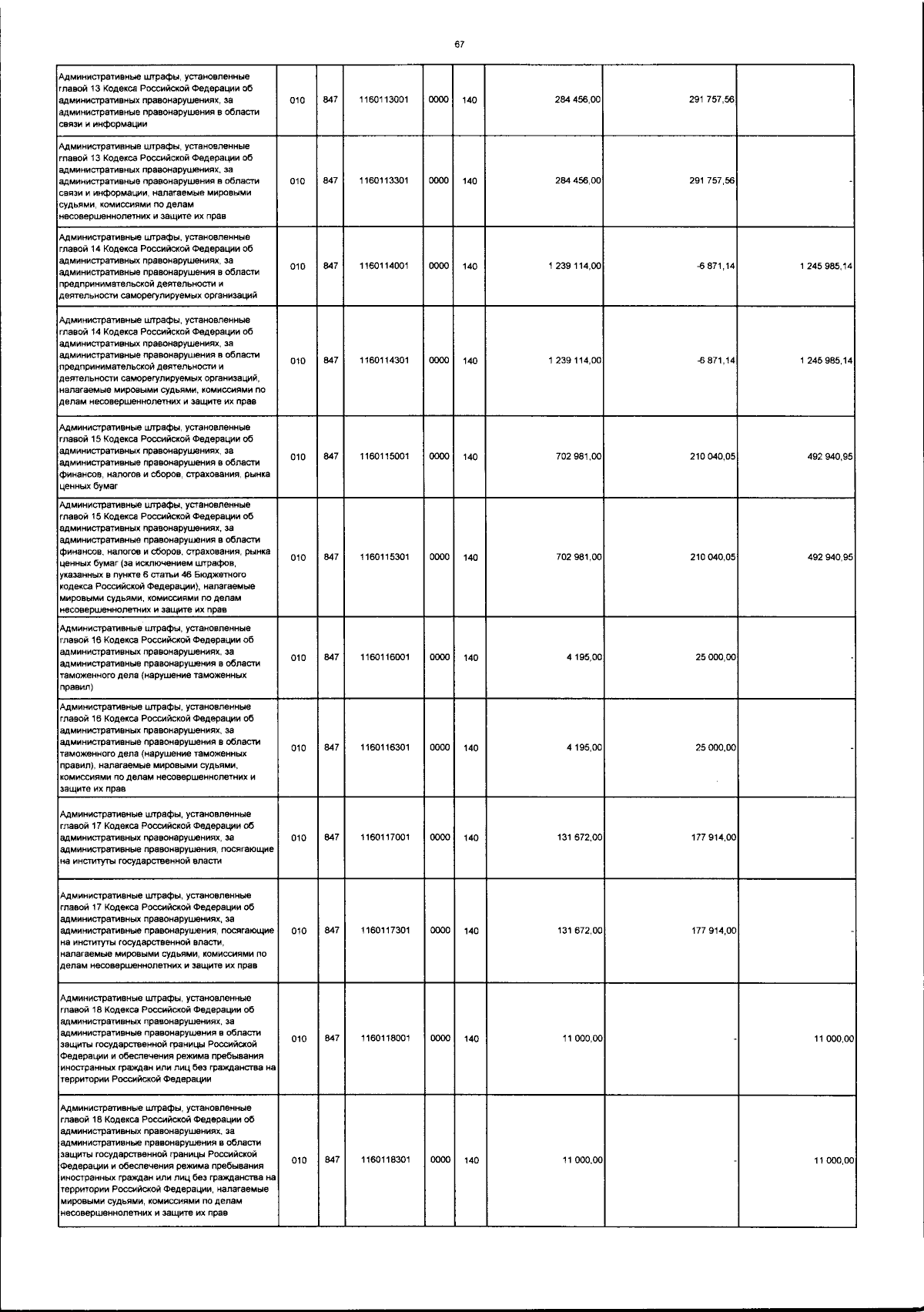 67

| Административные штрафы, установленные главой 13 Кодекса Российской Федерации об административных правонарушениях, за административные правонарушения в области связи и информации | 010 | 847 | 1160113001 | 0000 | 140 | 284 456,00 | 291 757,56 | - |
|---|---|---|---|---|---|---|---|---|
| Административные штрафы, установленные главой 13 Кодекса Российской Федерации об административных правонарушениях, за административные правонарушения в области связи и информации, налагаемые мировыми судьями, комиссиями по делам несовершеннолетних и защите их прав | 010 | 847 | 1160113301 | 0000 | 140 | 284 456,00 | 291 757,56 | - |
| Административные штрафы, установленные главой 14 Кодекса Российской Федерации об административных правонарушениях, за административные правонарушения в области предпринимательской деятельности и деятельности саморегулируемых организаций | 010 | 847 | 1160114001 | 0000 | 140 | 1 239 114,00 | -6 871,14 | 1 245 985,14 |
| Административные штрафы, установленные главой 14 Кодекса Российской Федерации об административных правонарушениях, за административные правонарушения в области предпринимательской деятельности и деятельности саморегулируемых организаций, налагаемые мировыми судьями, комиссиями по делам несовершеннолетних и защите их прав | 010 | 847 | 1160114301 | 0000 | 140 | 1 239 114,00 | -6 871,14 | 1 245 985,14 |
| Административные штрафы, установленные главой 15 Кодекса Российской Федерации об административных правонарушениях, за административные правонарушения в области финансов, налогов и сборов, страхования, рынка ценных бумаг | 010 | 847 | 1160115001 | 0000 | 140 | 702 981,00 | 210 040,05 | 492 940,95 |
| Административные штрафы, установленные главой 15 Кодекса Российской Федерации об административных правонарушениях, за административные правонарушения в области финансов, налогов и сборов, страхования, рынка ценных бумаг (за исключением штрафов, указанных в пункте 6 статьи 46 Бюджетного кодекса Российской Федерации), налагаемые мировыми судьями, комиссиями по делам несовершеннолетних и защите их прав | 010 | 847 | 1160115301 | 0000 | 140 | 702 981,00 | 210 040,05 | 492 940,95 |
| Административные штрафы, установленные главой 16 Кодекса Российской Федерации об административных правонарушениях, за административные правонарушения в области таможенного дела (нарушение таможенных правил) | 010 | 847 | 1160116001 | 0000 | 140 | 4 195,00 | 25 000,00 | - |
| Административные штрафы, установленные главой 16 Кодекса Российской Федерации об административных правонарушениях, за административные правонарушения в области таможенного дела (нарушение таможенных правил), налагаемые мировыми судьями, комиссиями по делам несовершеннолетних и защите их прав | 010 | 847 | 1160116301 | 0000 | 140 | 4 195,00 | 25 000,00 | - |
| Административные штрафы, установленные главой 17 Кодекса Российской Федерации об административных правонарушениях, за административные правонарушения, посягающие на институты государственной власти | 010 | 847 | 1160117001 | 0000 | 140 | 131 672,00 | 177 914,00 | - |
| Административные штрафы, установленные главой 17 Кодекса Российской Федерации об административных правонарушениях, за административные правонарушения, посягающие на институты государственной власти, налагаемые мировыми судьями, комиссиями по делам несовершеннолетних и защите их прав | 010 | 847 | 1160117301 | 0000 | 140 | 131 672,00 | 177 914,00 | - |
| Административные штрафы, установленные главой 18 Кодекса Российской Федерации об административных правонарушениях, за административные правонарушения в области защиты государственной границы Российской Федерации и обеспечения режима пребывания иностранных граждан или лиц без гражданства на территории Российской Федерации | 010 | 847 | 1160118001 | 0000 | 140 | 11 000,00 | - | 11 000,00 |
| Административные штрафы, установленные главой 18 Кодекса Российской Федерации об административных правонарушениях, за административные правонарушения в области защиты государственной границы Российской Федерации и обеспечения режима пребывания иностранных граждан или лиц без гражданства на территории Российской Федерации, налагаемые мировыми судьями, комиссиями по делам несовершеннолетних и защите их прав | 010 | 847 | 1160118301 | 0000 | 140 | 11 000,00 | - | 11 000,00 |